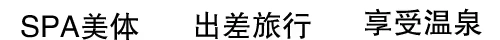 SPA美体　出差旅行　享受温泉